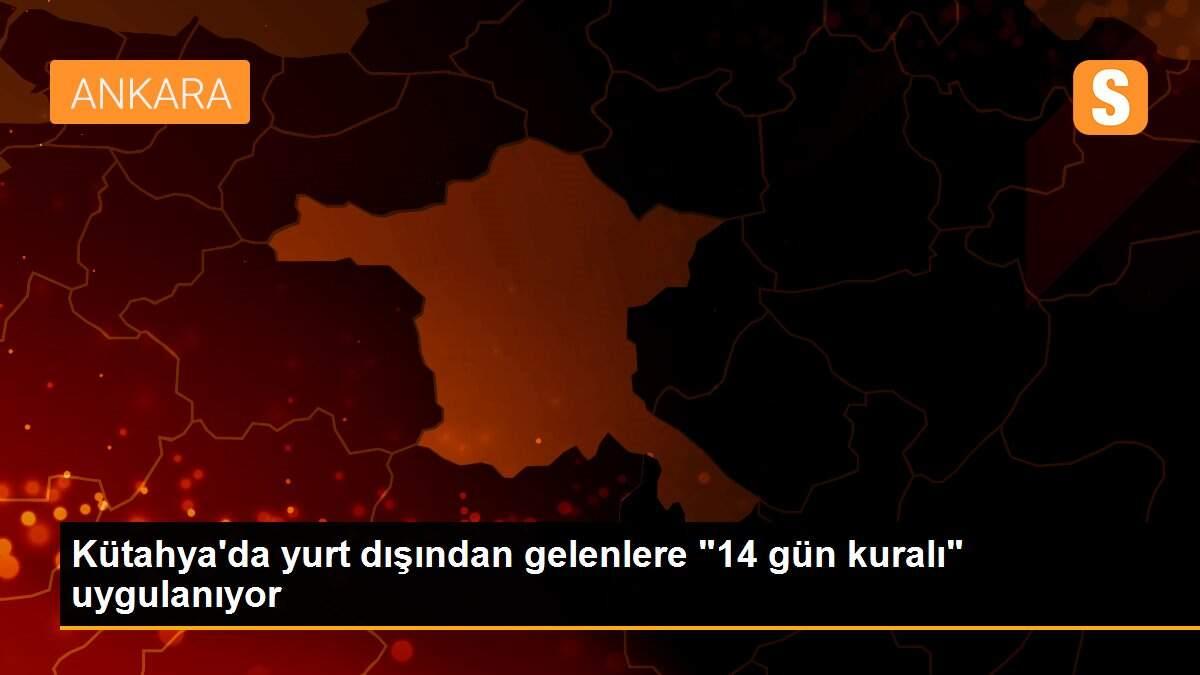 ANKARA

S

Kütahya'da yurt dışından gelenlere "14 gün kuralı" uygulanıyor